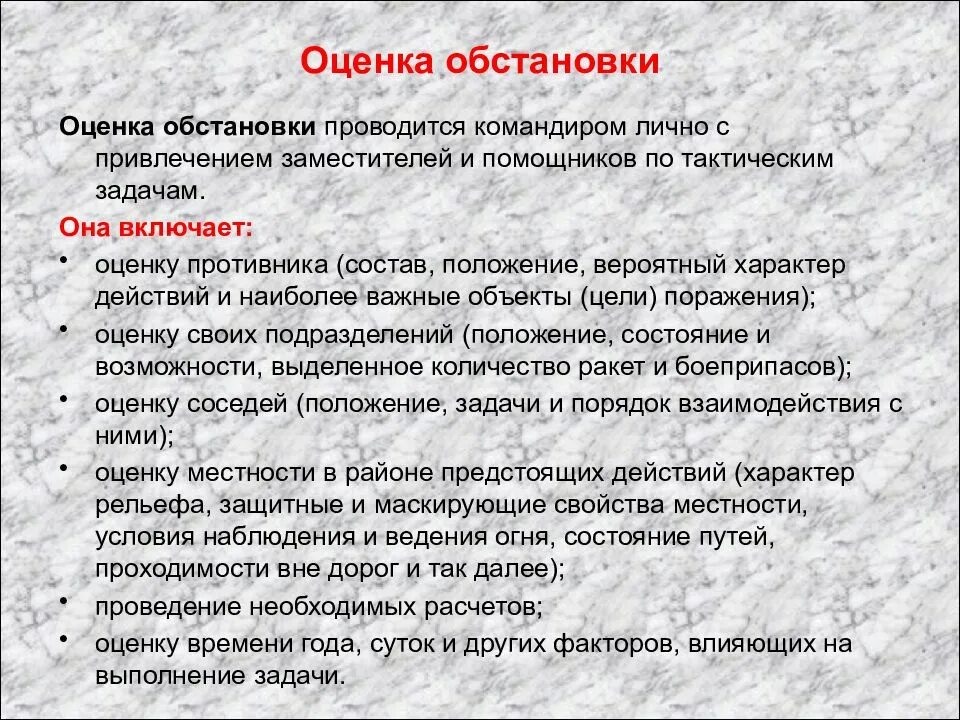 Оценка обстановки

Оценка обстановки проводится командиром лично с привлечением заместителей и помощников по тактическим задачам.

Она включает:

• оценку противника (состав, положение, вероятный характер действий и наиболее важные объекты (цели) поражения);
• оценку своих подразделений (положение, состояние и возможности, выделенное количество ракет и боеприпасов);
• оценку соседей (положение, задачи и порядок взаимодействия с ними);
• оценку местности в районе предстоящих действий (характер рельефа, защитные и маскирующие свойства местности, условия наблюдения и ведения огня, состояние путей, проходимости вне дорог и так далее);
• проведение необходимых расчетов;
• оценку времени года, суток и других факторов, влияющих на выполнение задачи.